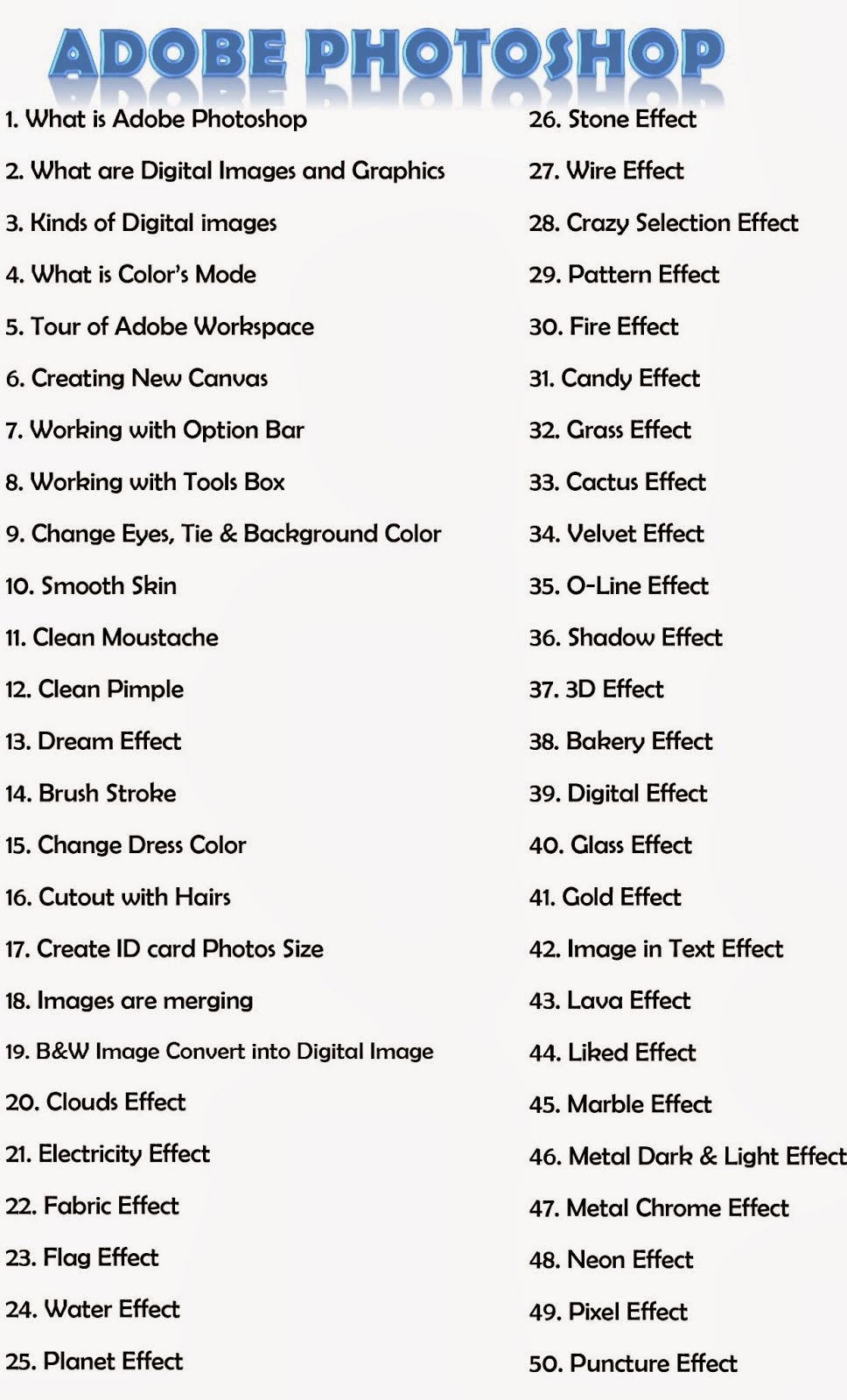 ADOBE PHOTOSHOP

1. What is Adobe Photoshop

2. What are Digital Images and Graphics

3. Kinds of Digital images

4. What is Color's Mode

5. Tour of Adobe Workspace

6. Creating New Canvas

7. Working with Option Bar

8. Working with Tools Box

9. Change Eyes, Tie & Background Color

10. Smooth Skin

11. Clean Moustache

12. Clean Pimple

13. Dream Effect

14. Brush Stroke

15. Change Dress Color

16. Cutout with Hairs

17. Create ID card Photos Size

18. Images are merging

19. B&W Image Convert into Digital Image

20. Clouds Effect

21. Electricity Effect

22. Fabric Effect

23. Flag Effect

24. Water Effect

25. Planet Effect

26. Stone Effect

27. Wire Effect

28. Crazy Selection Effect

29. Pattern Effect

30. Fire Effect

31. Candy Effect

32. Grass Effect

33. Cactus Effect

34. Velvet Effect

35. O-Line Effect

36. Shadow Effect

37. 3D Effect

38. Bakery Effect

39. Digital Effect

40. Glass Effect

41. Gold Effect

42. Image in Text Effect

43. Lava Effect

44. Liked Effect

45. Marble Effect

46. Metal Dark & Light Effect

47. Metal Chrome Effect

48. Neon Effect

49. Pixel Effect

50. Puncture Effect